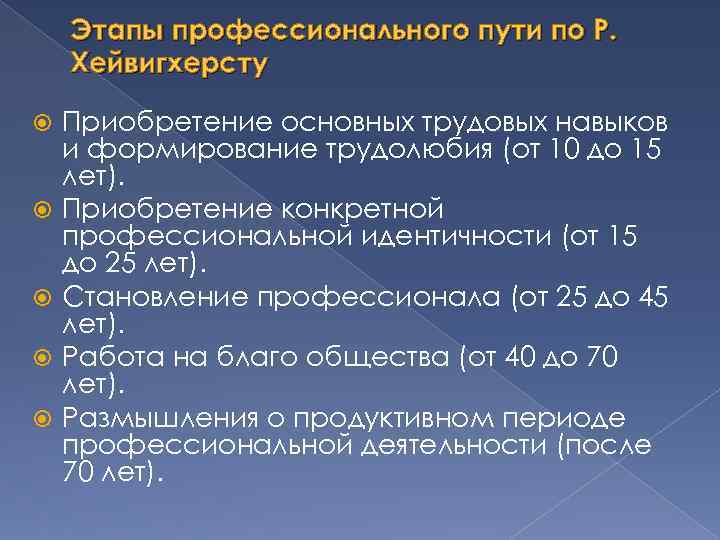 Этапы профессионального пути по Р. Хейвигхерсту

Приобретение основных трудовых навыков и формирование трудолюбия (от 10 до 15 лет).

Приобретение конкретной профессиональной идентичности (от 15 до 25 лет).

Становление профессионала (от 25 до 45 лет).

Работа на благо общества (от 40 до 70 лет).

Размышления о продуктивном периоде профессиональной деятельности (после 70 лет).